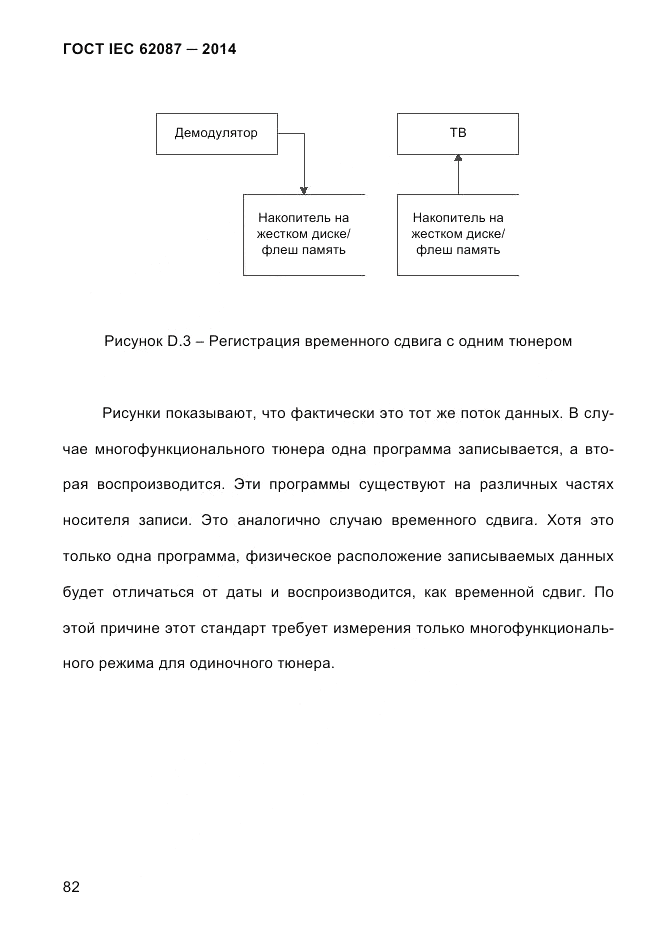 ГОСТ IEC 62087 — 2014

Демодулятор

ТВ

Накопитель на жестком диске/ флеш память

Накопитель на жестком диске/ флеш память

Рисунок D.3 – Регистрация временного сдвига с одним тюнером

Рисунки показывают, что фактически это тот же поток данных. В случае многофункционального тюнера одна программа записывается, а вторая воспроизводится. Эти программы существуют на различных частях носителя записи. Это аналогично случаю временного сдвига. Хотя это только одна программа, физическое расположение записываемых данных будет отличаться от даты и воспроизводится, как временной сдвиг. По этой причине этот стандарт требует измерения только многофункционального режима для одиночного тюнера.

82